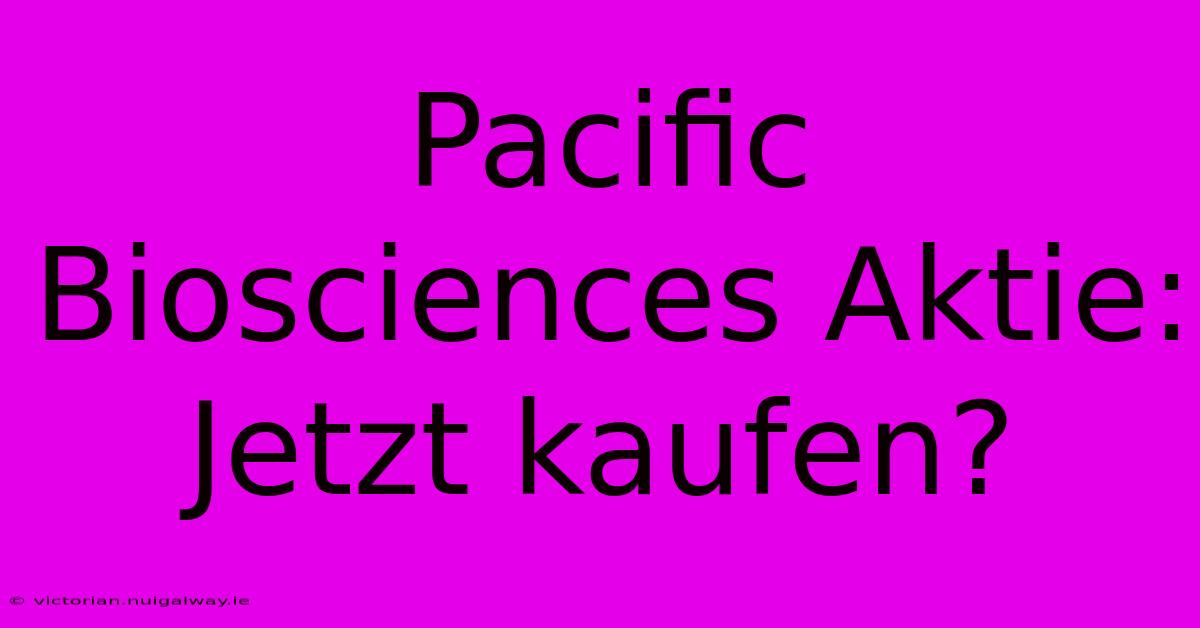 Pacific Biosciences Aktie: Jetzt kaufen?

© victorian.nuigalway.ie